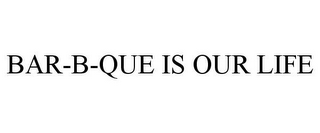 BAR-B-QUE IS OUR LIFE